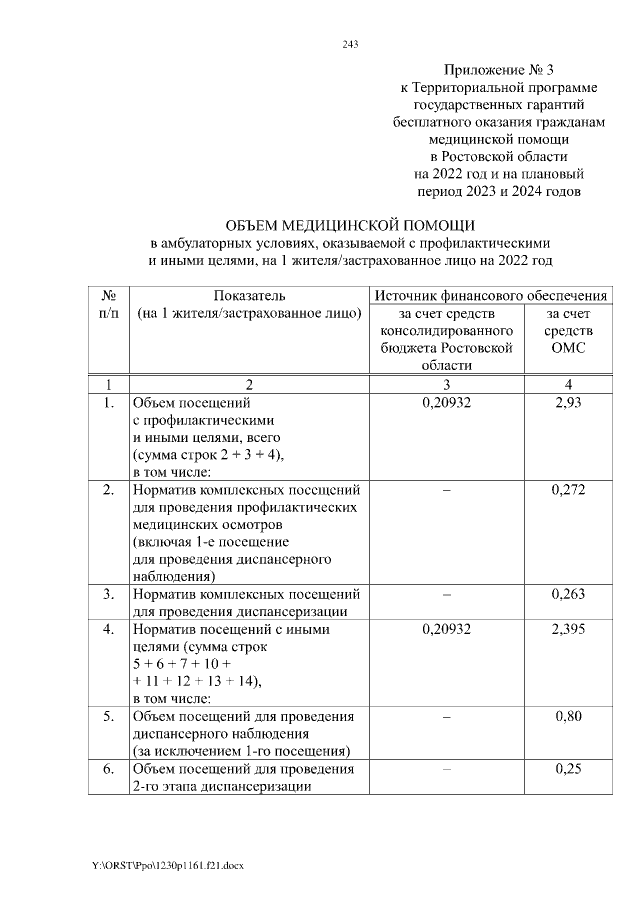 243

Приложение № 3
к Территориальной программе
государственных гарантий
бесплатного оказания гражданам
медицинской помощи
в Ростовской области
на 2022 год и на плановый
период 2023 и 2024 годов

ОБЪЕМ МЕДИЦИНСКОЙ ПОМОЩИ
в амбулаторных условиях, оказываемой с профилактическими
и иными целями, на 1 жителя/застрахованное лицо на 2022 год

| № п/п | Показатель (на 1 жителя/застрахованное лицо) | Источник финансового обеспечения: за счет средств консолидированного бюджета Ростовской области | Источник финансового обеспечения: за счет средств ОМС |
|---|---|---|---|
| 1 | 2 | 3 | 4 |
| 1. | Объем посещений с профилактическими и иными целями, всего (сумма строк 2 + 3 + 4), в том числе: | 0,20932 | 2,93 |
| 2. | Норматив комплексных посещений для проведения профилактических медицинских осмотров (включая 1-е посещение для проведения диспансерного наблюдения) | – | 0,272 |
| 3. | Норматив комплексных посещений для проведения диспансеризации | – | 0,263 |
| 4. | Норматив посещений с иными целями (сумма строк 5 + 6 + 7 + 10 + + 11 + 12 + 13 + 14), в том числе: | 0,20932 | 2,395 |
| 5. | Объем посещений для проведения диспансерного наблюдения (за исключением 1-го посещения) | – | 0,80 |
| 6. | Объем посещений для проведения 2-го этапа диспансеризации | – | 0,25 |

Y:\ORST\Ppo\1230p1161.f21.docx